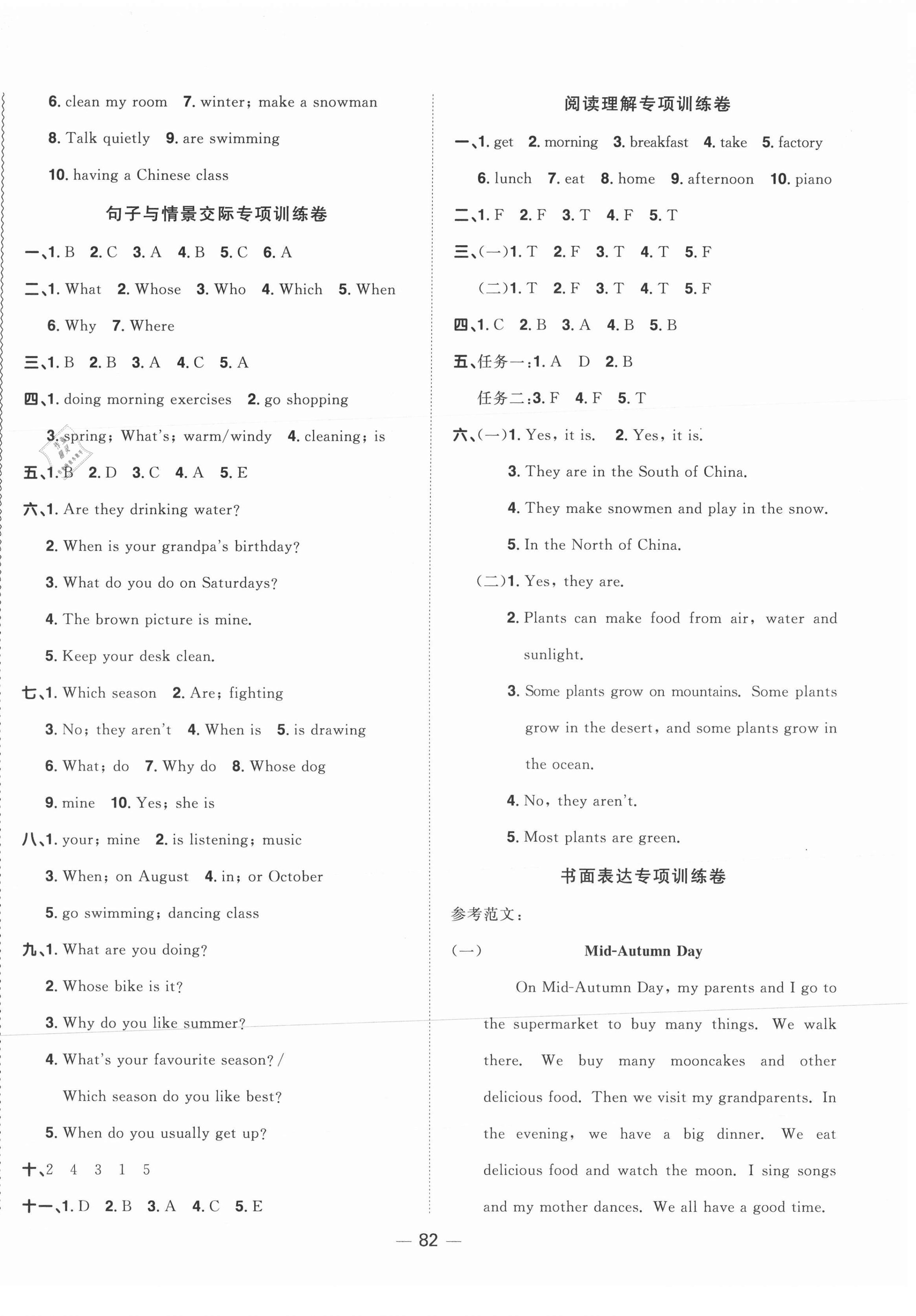 6. clean my room 7. winter; make a snowman

8. Talk quietly 9. are swimming

10. having a Chinese class

句子与情景交际专项训练卷

一、1. B 2. C 3. A 4. B 5. C 6. A

二、1. What 2. Whose 3. Who 4. Which 5. When

6. Why 7. Where

三、1. B 2. B 3. A 4. C 5. A

四、1. doing morning exercises 2. go shopping

3. spring; What's; warm/windy 4. cleaning; is

五、1. B 2. D 3. C 4. A 5. E

六、1. Are they drinking water?

2. When is your grandpa's birthday?

3. What do you do on Saturdays?

4. The brown picture is mine.

5. Keep your desk clean.

七、1. Which season 2. Are; fighting

3. No; they aren't 4. When is 5. is drawing

6. What; do 7. Why do 8. Whose dog

9. mine 10. Yes; she is

八、1. your; mine 2. is listening; music

3. When; on August 4. in; or October

5. go swimming; dancing class

九、1. What are you doing?

2. Whose bike is it?

3. Why do you like summer?

4. What's your favourite season? / Which season do you like best?

5. When do you usually get up?

十、2 4 3 1 5

十一、1. D 2. B 3. A 4. C 5. E

阅读理解专项训练卷

一、1. get 2. morning 3. breakfast 4. take 5. factory

6. lunch 7. eat 8. home 9. afternoon 10. piano

二、1. F 2. F 3. T 4. F 5. T

三、(一)1. T 2. F 3. T 4. T 5. F

(二)1. T 2. F 3. T 4. T 5. F

四、1. C 2. B 3. A 4. B 5. B

五、任务一:1. A D 2. B

任务二:3. F 4. F 5. T

六、(一)1. Yes, it is. 2. Yes, it is.

3. They are in the South of China.

4. They make snowmen and play in the snow.

5. In the North of China.

(二)1. Yes, they are.

2. Plants can make food from air, water and sunlight.

3. Some plants grow on mountains. Some plants grow in the desert, and some plants grow in the ocean.

4. No, they aren't.

5. Most plants are green.

书面表达专项训练卷

参考范文:

(一) Mid-Autumn Day

On Mid-Autumn Day, my parents and I go to the supermarket to buy many things. We walk there. We buy many mooncakes and other delicious food. Then we visit my grandparents. In the evening, we have a big dinner. We eat delicious food and watch the moon. I sing songs and my mother dances. We all have a good time.

— 82 —